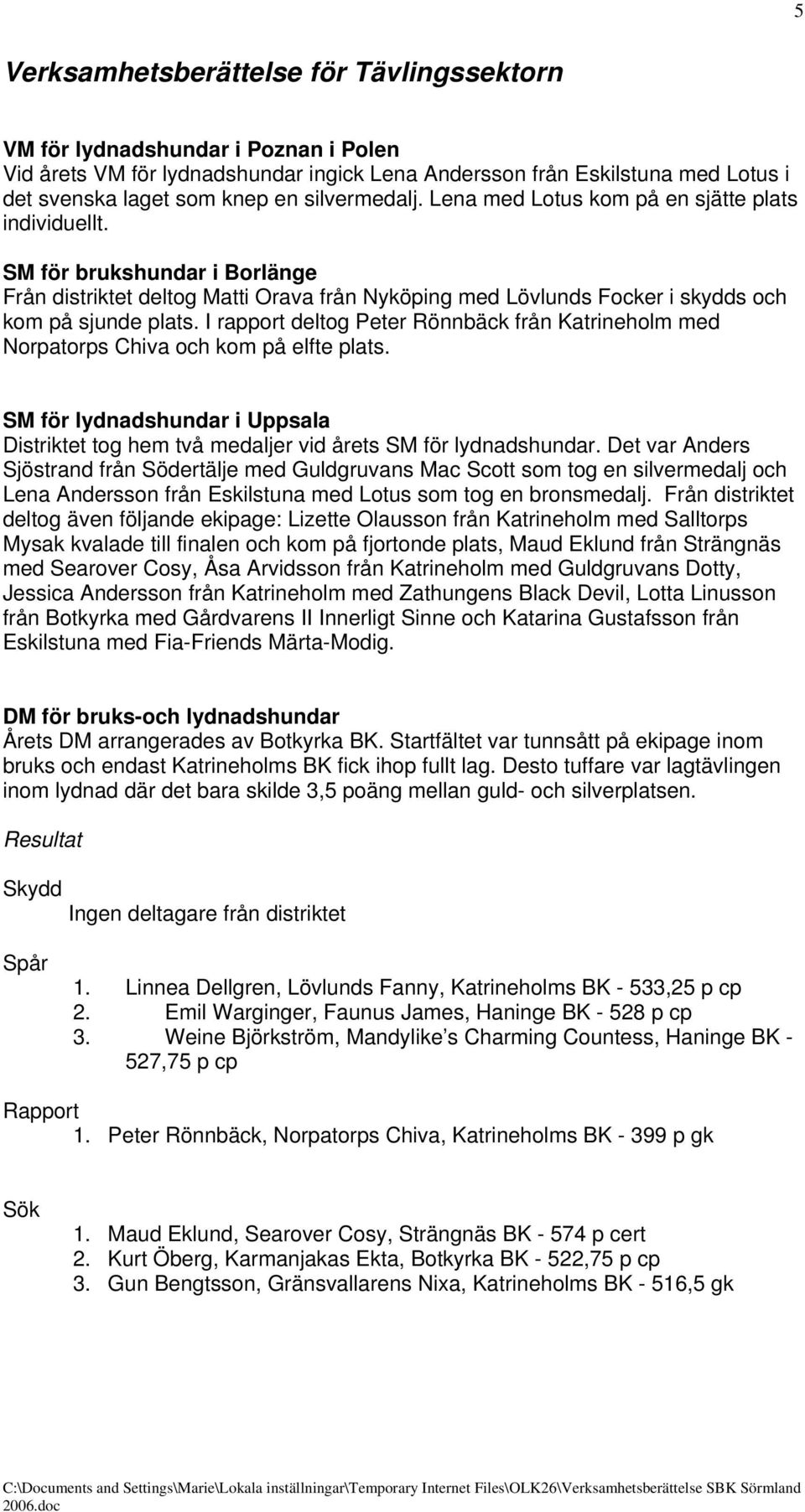 5

Verksamhetsberättelse för Tävlingssektorn

VM för lydnadshundar i Poznan i Polen
Vid årets VM för lydnadshundar ingick Lena Andersson från Eskilstuna med Lotus i det svenska laget som knep en silvermedalj. Lena med Lotus kom på en sjätte plats individuellt.

SM för brukshundar i Borlänge
Från distriktet deltog Matti Orava från Nyköping med Lövlunds Focker i skydds och kom på sjunde plats. I rapport deltog Peter Rönnbäck från Katrineholm med Norpatorps Chiva och kom på elfte plats.

SM för lydnadshundar i Uppsala
Distriktet tog hem två medaljer vid årets SM för lydnadshundar. Det var Anders Sjöstrand från Södertälje med Guldgruvans Mac Scott som tog en silvermedalj och Lena Andersson från Eskilstuna med Lotus som tog en bronsmedalj. Från distriktet deltog även följande ekipage: Lizette Olausson från Katrineholm med Salltorps Mysak kvalade till finalen och kom på fjortonde plats, Maud Eklund från Strängnäs med Searover Cosy, Åsa Arvidsson från Katrineholm med Guldgruvans Dotty, Jessica Andersson från Katrineholm med Zathungens Black Devil, Lotta Linusson från Botkyrka med Gårdvarens II Innerligt Sinne och Katarina Gustafsson från Eskilstuna med Fia-Friends Märta-Modig.

DM för bruks-och lydnadshundar
Årets DM arrangerades av Botkyrka BK. Startfältet var tunnsått på ekipage inom bruks och endast Katrineholms BK fick ihop fullt lag. Desto tuffare var lagtävlingen inom lydnad där det bara skilde 3,5 poäng mellan guld- och silverplatsen.

Resultat

Skydd
Ingen deltagare från distriktet

Spår
1. Linnea Dellgren, Lövlunds Fanny, Katrineholms BK - 533,25 p cp
2. Emil Warginger, Faunus James, Haninge BK - 528 p cp
3. Weine Björkström, Mandylike’s Charming Countess, Haninge BK - 527,75 p cp

Rapport
1. Peter Rönnbäck, Norpatorps Chiva, Katrineholms BK - 399 p gk

Sök
1. Maud Eklund, Searover Cosy, Strängnäs BK - 574 p cert
2. Kurt Öberg, Karmanjakas Ekta, Botkyrka BK - 522,75 p cp
3. Gun Bengtsson, Gränsvallarens Nixa, Katrineholms BK - 516,5 gk

C:\Documents and Settings\Marie\Lokala inställningar\Temporary Internet Files\OLK26\Verksamhetsberättelse SBK Sörmland 2006.doc